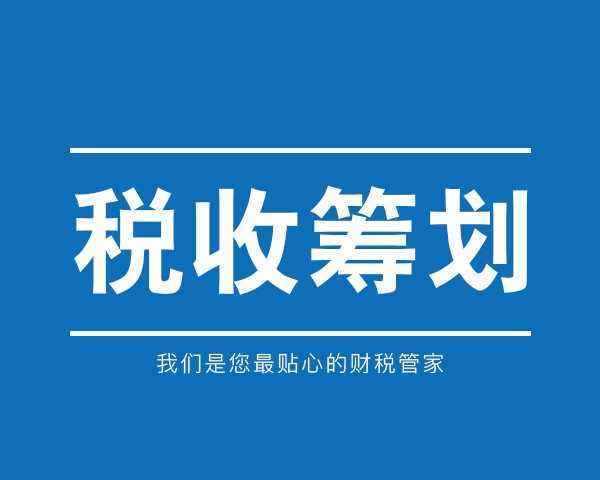 税收筹划

我们是您最贴心的财税管家